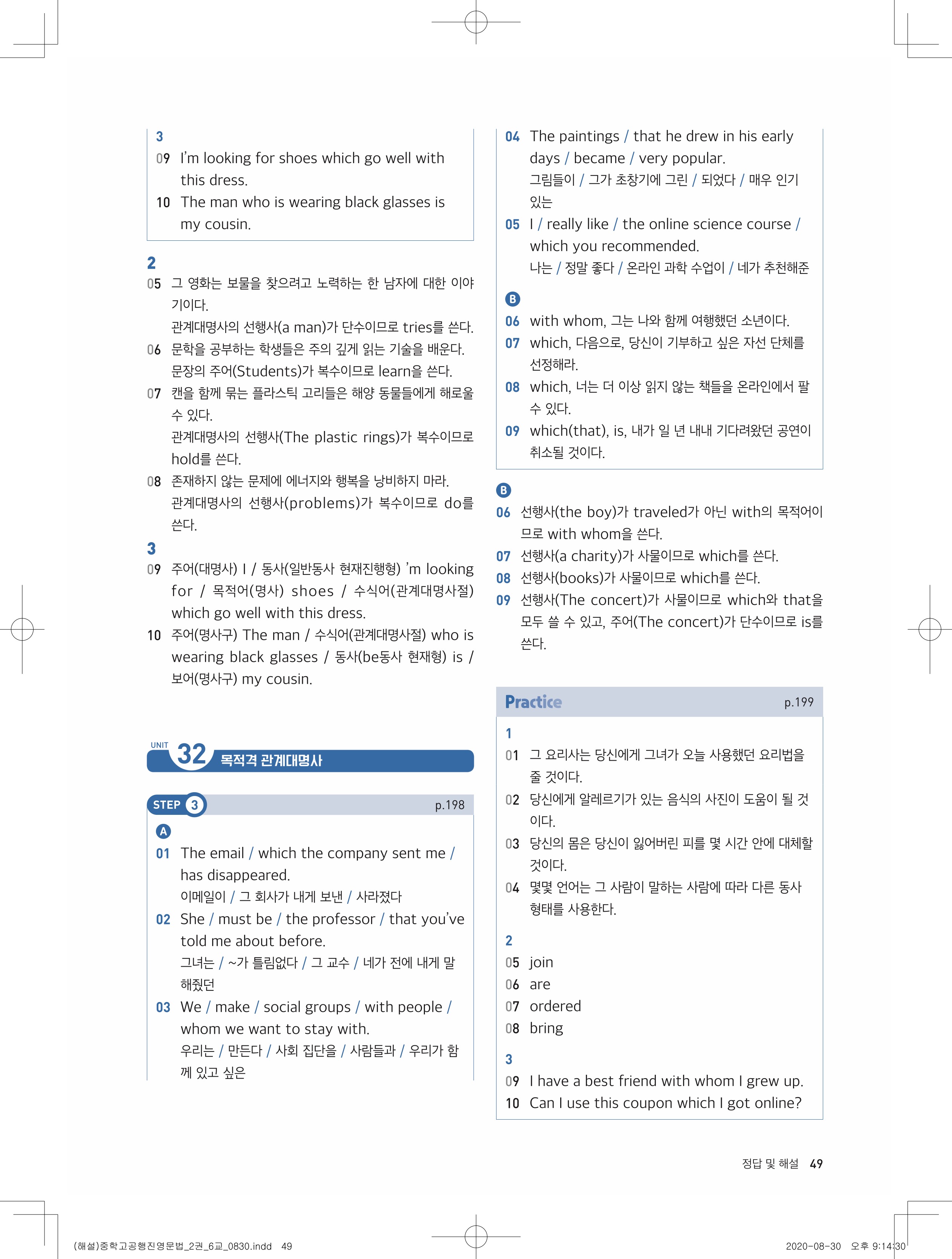 3
09 I'm looking for shoes which go well with this dress.
10 The man who is wearing black glasses is my cousin.

2
05 그 영화는 보물을 찾으려고 노력하는 한 남자에 대한 이야기이다.
관계대명사의 선행사(a man)가 단수이므로 tries를 쓴다.
06 문학을 공부하는 학생들은 주의 깊게 읽는 기술을 배운다.
문장의 주어(Students)가 복수이므로 learn을 쓴다.
07 캔을 함께 묶는 플라스틱 고리들은 해양 동물들에게 해로울 수 있다.
관계대명사의 선행사(The plastic rings)가 복수이므로 hold를 쓴다.
08 존재하지 않는 문제에 에너지와 행복을 낭비하지 마라.
관계대명사의 선행사(problems)가 복수이므로 do를 쓴다.

3
09 주어(대명사) I / 동사(일반동사 현재진행형) 'm looking for / 목적어(명사) shoes / 수식어(관계대명사절) which go well with this dress.
10 주어(명사구) The man / 수식어(관계대명사절) who is wearing black glasses / 동사(be동사 현재형) is / 보어(명사구) my cousin.

UNIT 32 목적격 관계대명사

STEP 3 p.198

A
01 The email / which the company sent me / has disappeared.
이메일이 / 그 회사가 내게 보낸 / 사라졌다
02 She / must be / the professor / that you've told me about before.
그녀는 / ~가 틀림없다 / 그 교수 / 네가 전에 내게 말해줬던
03 We / make / social groups / with people / whom we want to stay with.
우리는 / 만든다 / 사회 집단을 / 사람들과 / 우리가 함께 있고 싶은

04 The paintings / that he drew in his early days / became / very popular.
그림들이 / 그가 초창기에 그린 / 되었다 / 매우 인기 있는
05 I / really like / the online science course / which you recommended.
나는 / 정말 좋다 / 온라인 과학 수업이 / 네가 추천해준

B
06 with whom, 그는 나와 함께 여행했던 소년이다.
07 which, 다음으로, 당신이 기부하고 싶은 자선 단체를 선정해라.
08 which, 너는 더 이상 읽지 않는 책들을 온라인에서 팔 수 있다.
09 which(that), is, 내가 일 년 내내 기다려왔던 공연이 취소될 것이다.

B
06 선행사(the boy)가 traveled가 아닌 with의 목적어이므로 with whom을 쓴다.
07 선행사(a charity)가 사물이므로 which를 쓴다.
08 선행사(books)가 사물이므로 which를 쓴다.
09 선행사(The concert)가 사물이므로 which와 that을 모두 쓸 수 있고, 주어(The concert)가 단수이므로 is를 쓴다.

Practice p.199

1
01 그 요리사는 당신에게 그녀가 오늘 사용했던 요리법을 줄 것이다.
02 당신에게 알레르기가 있는 음식의 사진이 도움이 될 것이다.
03 당신의 몸은 당신이 잃어버린 피를 몇 시간 안에 대체할 것이다.
04 몇몇 언어는 그 사람이 말하는 사람에 따라 다른 동사 형태를 사용한다.

2
05 join
06 are
07 ordered
08 bring

3
09 I have a best friend with whom I grew up.
10 Can I use this coupon which I got online?

정답 및 해설 49

(해설)중학고공행진영문법_2권_6교_0830.indd 49 2020-08-30 오후 9:14:30